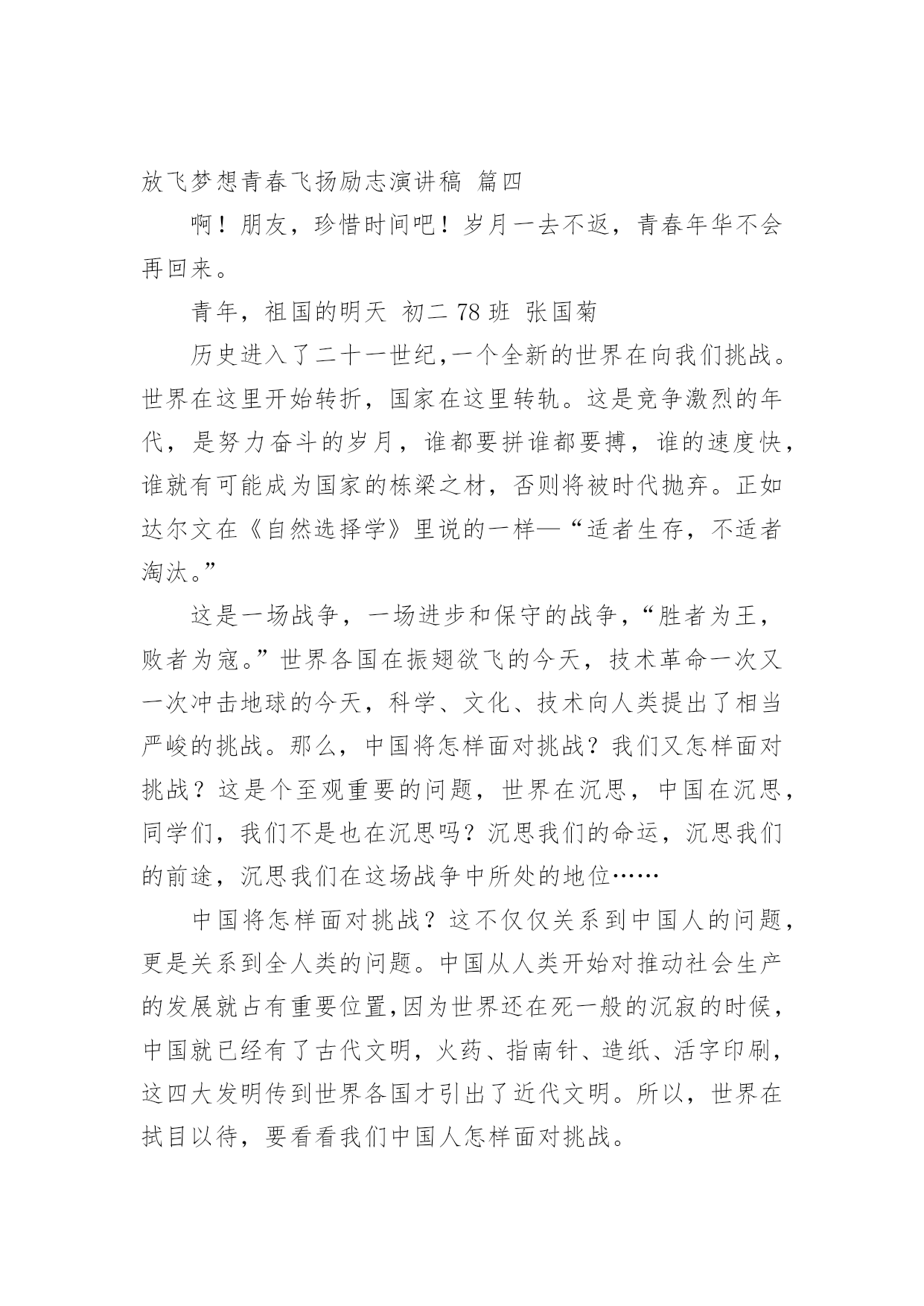 放飞梦想青春飞扬励志演讲稿 篇四

啊！朋友，珍惜时间吧！岁月一去不返，青春年华不会再回来。

青年，祖国的明天 初二 78 班 张国菊

历史进入了二十一世纪,一个全新的世界在向我们挑战。世界在这里开始转折，国家在这里转轨。这是竞争激烈的年代，是努力奋斗的岁月，谁都要拼谁都要搏，谁的速度快，谁就有可能成为国家的栋梁之材，否则将被时代抛弃。正如达尔文在《自然选择学》里说的一样—“适者生存，不适者淘汰。”

这是一场战争，一场进步和保守的战争，“胜者为王，败者为寇。”世界各国在振翅欲飞的今天，技术革命一次又一次冲击地球的今天，科学、文化、技术向人类提出了相当严峻的挑战。那么，中国将怎样面对挑战？我们又怎样面对挑战？这是个至观重要的问题，世界在沉思，中国在沉思，同学们，我们不是也在沉思吗？沉思我们的命运，沉思我们的前途，沉思我们在这场战争中所处的地位……

中国将怎样面对挑战？这不仅仅关系到中国人的问题，更是关系到全人类的问题。中国从人类开始对推动社会生产的发展就占有重要位置,因为世界还在死一般的沉寂的时候，中国就已经有了古代文明，火药、指南针、造纸、活字印刷，这四大发明传到世界各国才引出了近代文明。所以，世界在拭目以待，要看看我们中国人怎样面对挑战。